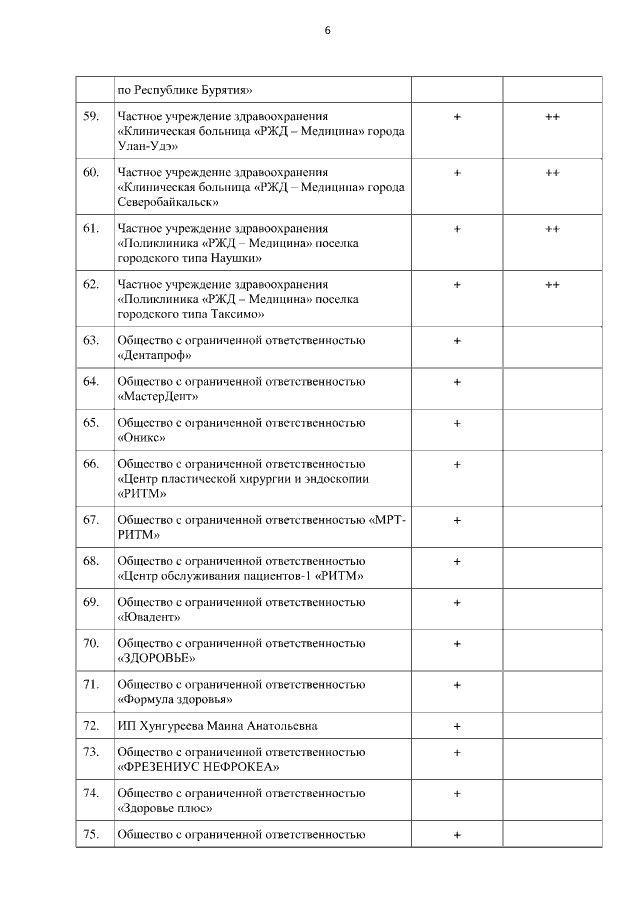 6

| | | | |
|---|---|---|---|
| | по Республике Бурятия» | | |
| 59. | Частное учреждение здравоохранения «Клиническая больница «РЖД – Медицина» города Улан-Удэ» | + | ++ |
| 60. | Частное учреждение здравоохранения «Клиническая больница «РЖД – Медицина» города Северобайкальск» | + | ++ |
| 61. | Частное учреждение здравоохранения «Поликлиника «РЖД – Медицина» поселка городского типа Наушки» | + | ++ |
| 62. | Частное учреждение здравоохранения «Поликлиника «РЖД – Медицина» поселка городского типа Таксимо» | + | ++ |
| 63. | Общество с ограниченной ответственностью «Дентапроф» | + | |
| 64. | Общество с ограниченной ответственностью «МастерДент» | + | |
| 65. | Общество с ограниченной ответственностью «Оникс» | + | |
| 66. | Общество с ограниченной ответственностью «Центр пластической хирургии и эндоскопии «РИТМ» | + | |
| 67. | Общество с ограниченной ответственностью «МРТ-РИТМ» | + | |
| 68. | Общество с ограниченной ответственностью «Центр обслуживания пациентов-1 «РИТМ» | + | |
| 69. | Общество с ограниченной ответственностью «Ювадент» | + | |
| 70. | Общество с ограниченной ответственностью «ЗДОРОВЬЕ» | + | |
| 71. | Общество с ограниченной ответственностью «Формула здоровья» | + | |
| 72. | ИП Хунгуреева Маина Анатольевна | + | |
| 73. | Общество с ограниченной ответственностью «ФРЕЗЕНИУС НЕФРОКЕА» | + | |
| 74. | Общество с ограниченной ответственностью «Здоровье плюс» | + | |
| 75. | Общество с ограниченной ответственностью | + | |